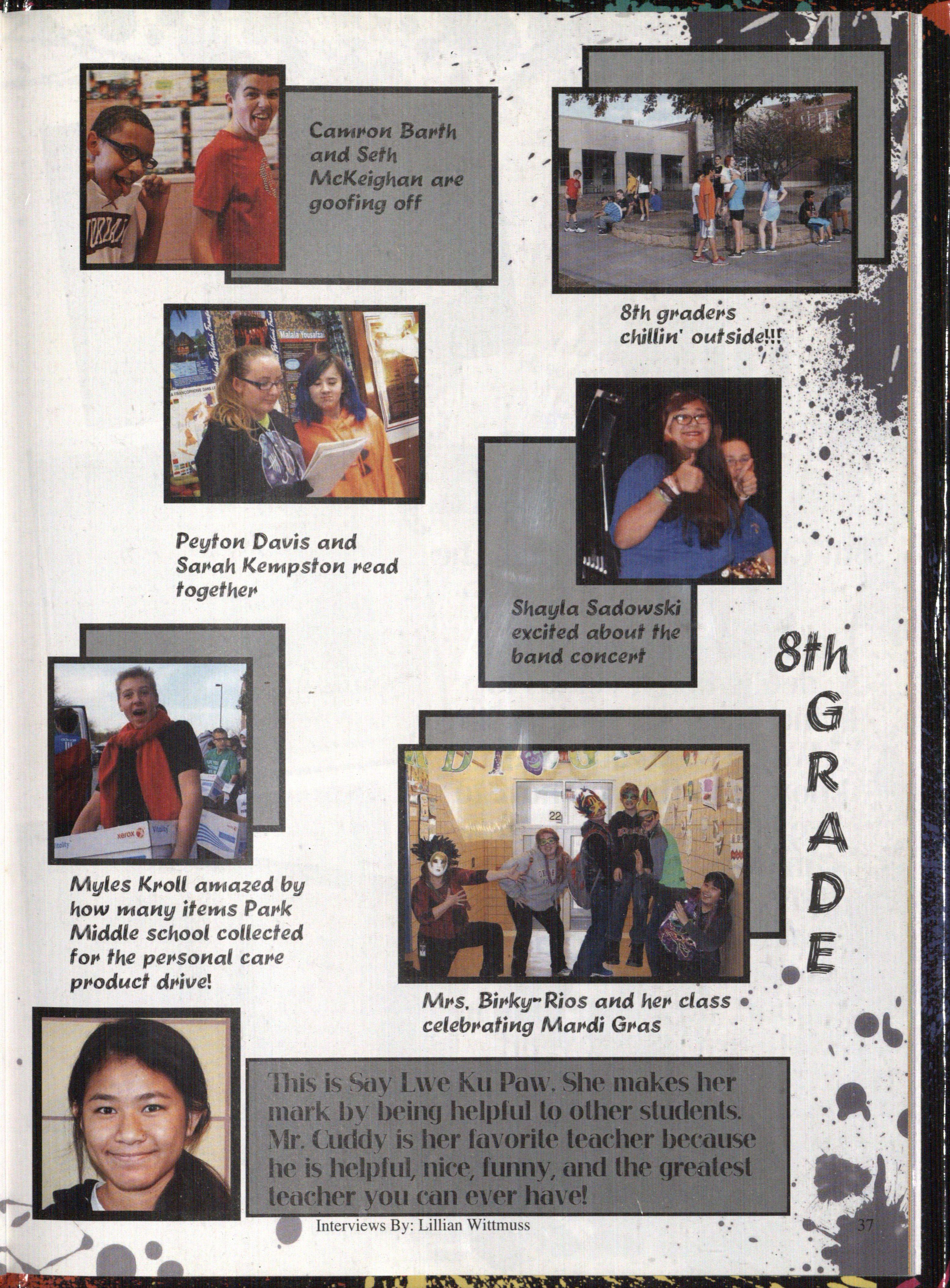 Camron Barth and Seth McKeighan are goofing off

8th graders chillin' outside!!!

Peyton Davis and Sarah Kempston read together

Shayla Sadowski excited about the band concert

8th GRADE

Myles Kroll amazed by how many items Park Middle school collected for the personal care product drive!

Mrs. Birky-Rios and her class celebrating Mardi Gras

This is Say Lwe Ku Paw. She makes her mark by being helpful to other students. Mr. Cuddy is her favorite teacher because he is helpful, nice, funny, and the greatest teacher you can ever have!

Interviews By: Lillian Wittmuss

37